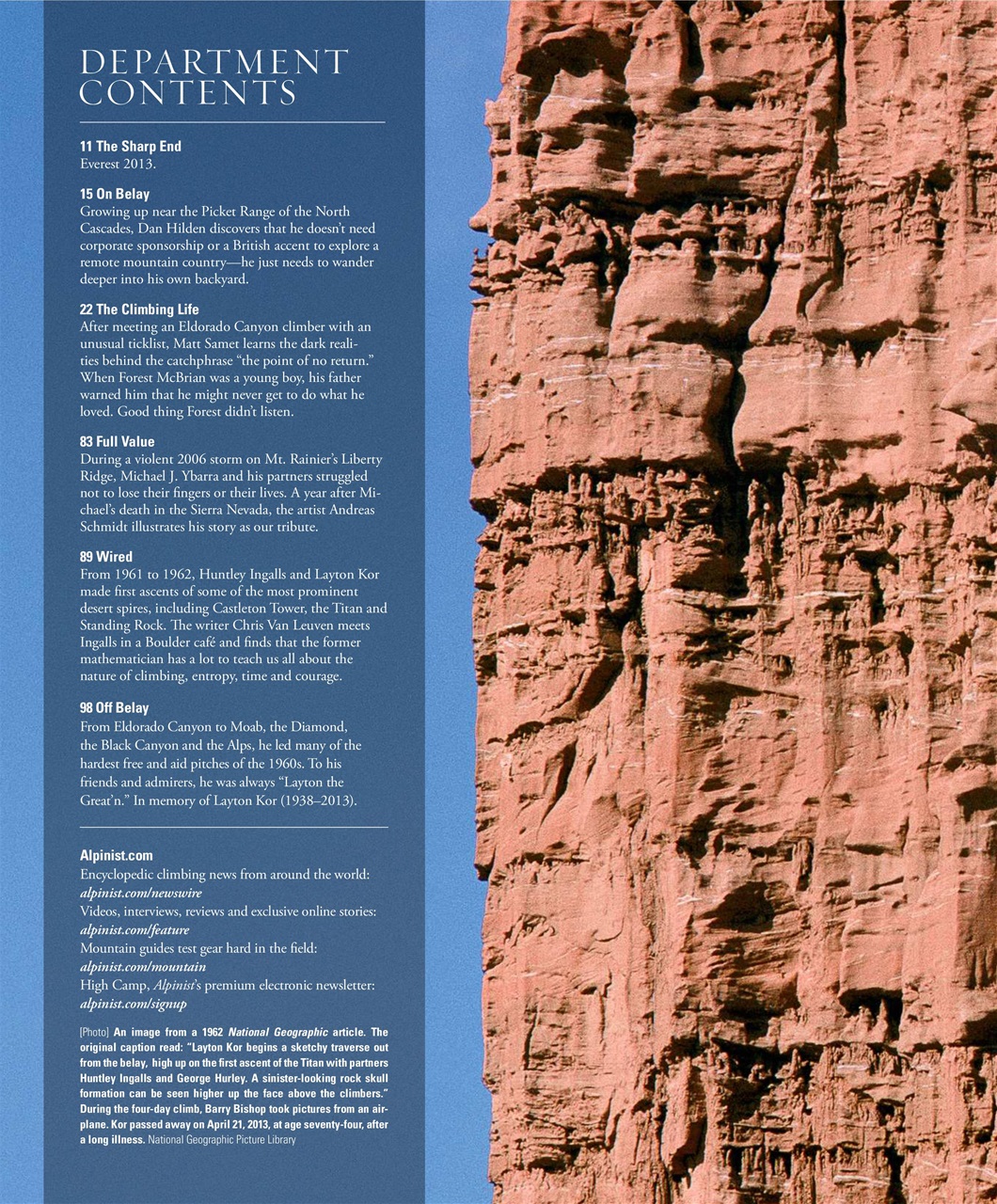 DEPARTMENT CONTENTS

11 The Sharp End
Everest 2013.

15 On Belay
Growing up near the Picket Range of the North Cascades, Dan Hilden discovers that he doesn't need corporate sponsorship or a British accent to explore a remote mountain country—he just needs to wander deeper into his own backyard.

22 The Climbing Life
After meeting an Eldorado Canyon climber with an unusual ticklist, Matt Samet learns the dark realities behind the catchphrase "the point of no return." When Forest McBrian was a young boy, his father warned him that he might never get to do what he loved. Good thing Forest didn't listen.

83 Full Value
During a violent 2006 storm on Mt. Rainier's Liberty Ridge, Michael J. Ybarra and his partners struggled not to lose their fingers or their lives. A year after Michael's death in the Sierra Nevada, the artist Andreas Schmidt illustrates his story as our tribute.

89 Wired
From 1961 to 1962, Huntley Ingalls and Layton Kor made first ascents of some of the most prominent desert spires, including Castleton Tower, the Titan and Standing Rock. The writer Chris Van Leuven meets Ingalls in a Boulder café and finds that the former mathematician has a lot to teach us all about the nature of climbing, entropy, time and courage.

98 Off Belay
From Eldorado Canyon to Moab, the Diamond, the Black Canyon and the Alps, he led many of the hardest free and aid pitches of the 1960s. To his friends and admirers, he was always "Layton the Great'n." In memory of Layton Kor (1938–2013).

Alpinist.com
Encyclopedic climbing news from around the world: alpinist.com/newswire
Videos, interviews, reviews and exclusive online stories: alpinist.com/feature
Mountain guides test gear hard in the field: alpinist.com/mountain
High Camp, Alpinist's premium electronic newsletter: alpinist.com/signup

[Photo] An image from a 1962 National Geographic article. The original caption read: "Layton Kor begins a sketchy traverse out from the belay, high up on the first ascent of the Titan with partners Huntley Ingalls and George Hurley. A sinister-looking rock skull formation can be seen higher up the face above the climbers." During the four-day climb, Barry Bishop took pictures from an airplane. Kor passed away on April 21, 2013, at age seventy-four, after a long illness. National Geographic Picture Library